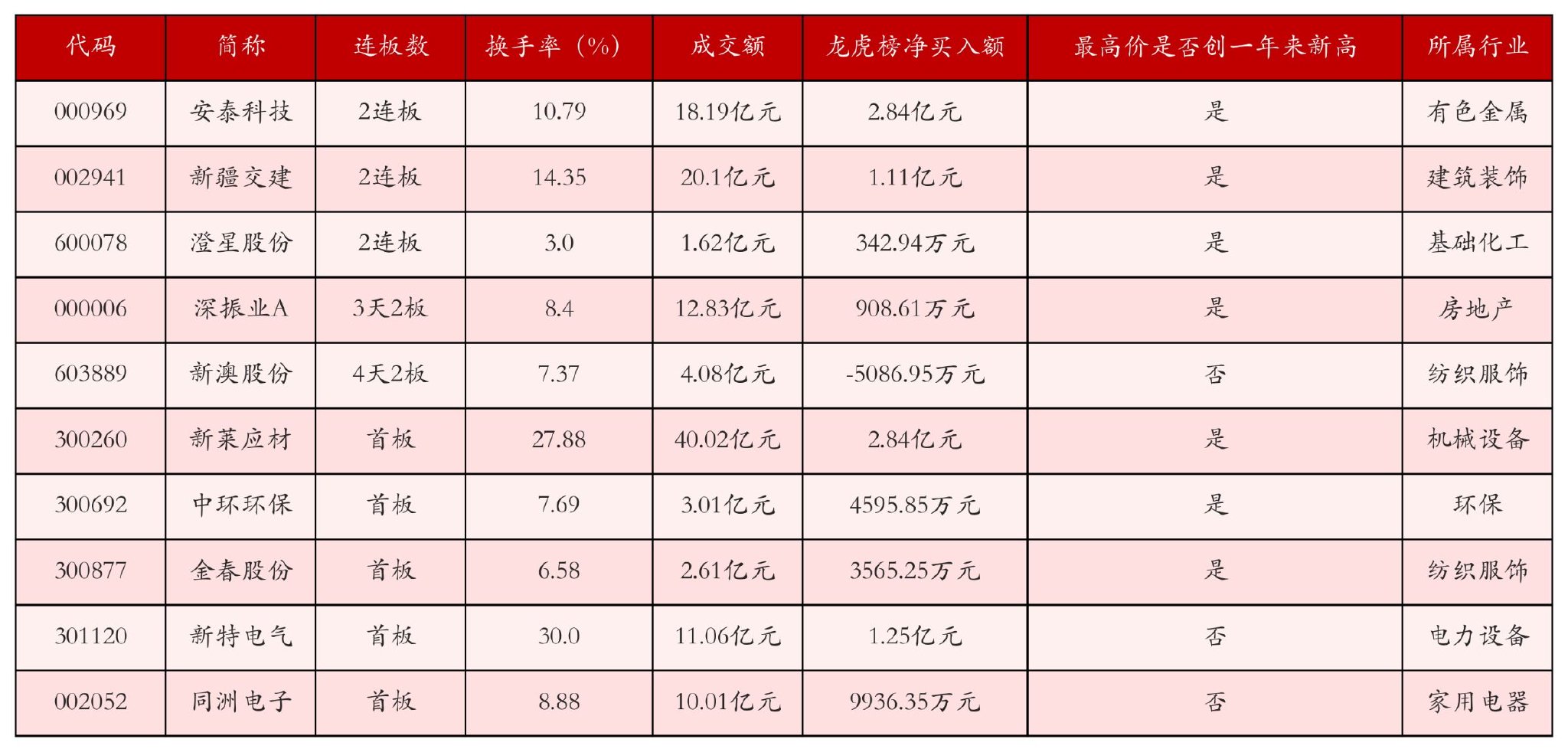 | 代码 | 简称 | 连板数 | 换手率（%） | 成交额 | 龙虎榜净买入额 | 最高价是否创一年来新高 | 所属行业 |
|---|---|---|---|---|---|---|---|
| 000969 | 安泰科技 | 2连板 | 10.79 | 18.19亿元 | 2.84亿元 | 是 | 有色金属 |
| 002941 | 新疆交建 | 2连板 | 14.35 | 20.1亿元 | 1.11亿元 | 是 | 建筑装饰 |
| 600078 | 澄星股份 | 2连板 | 3.0 | 1.62亿元 | 342.94万元 | 是 | 基础化工 |
| 000006 | 深振业A | 3天2板 | 8.4 | 12.83亿元 | 908.61万元 | 是 | 房地产 |
| 603889 | 新澳股份 | 4天2板 | 7.37 | 4.08亿元 | -5086.95万元 | 否 | 纺织服饰 |
| 300260 | 新莱应材 | 首板 | 27.88 | 40.02亿元 | 2.84亿元 | 是 | 机械设备 |
| 300692 | 中环环保 | 首板 | 7.69 | 3.01亿元 | 4595.85万元 | 是 | 环保 |
| 300877 | 金春股份 | 首板 | 6.58 | 2.61亿元 | 3565.25万元 | 是 | 纺织服饰 |
| 301120 | 新特电气 | 首板 | 30.0 | 11.06亿元 | 1.25亿元 | 否 | 电力设备 |
| 002052 | 同洲电子 | 首板 | 8.88 | 10.01亿元 | 9936.35万元 | 否 | 家用电器 |